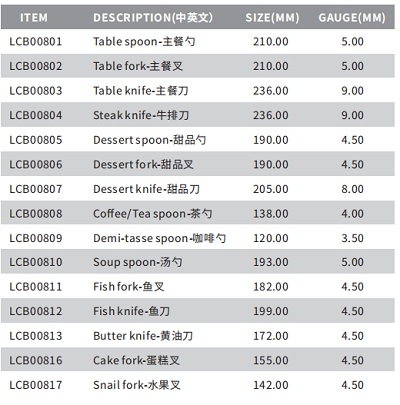 | ITEM | DESCRIPTION(中英文) | SIZE(MM) | GAUGE(MM) |
|---|---|---|---|
| LCB00801 | Table spoon-主餐勺 | 210.00 | 5.00 |
| LCB00802 | Table fork-主餐叉 | 210.00 | 5.00 |
| LCB00803 | Table knife-主餐刀 | 236.00 | 9.00 |
| LCB00804 | Steak knife-牛排刀 | 236.00 | 9.00 |
| LCB00805 | Dessert spoon-甜品勺 | 190.00 | 4.50 |
| LCB00806 | Dessert fork-甜品叉 | 190.00 | 4.50 |
| LCB00807 | Dessert knife-甜品刀 | 205.00 | 8.00 |
| LCB00808 | Coffee/Tea spoon-茶勺 | 138.00 | 4.00 |
| LCB00809 | Demi-tasse spoon-咖啡勺 | 120.00 | 3.50 |
| LCB00810 | Soup spoon-汤勺 | 193.00 | 5.00 |
| LCB00811 | Fish fork-鱼叉 | 182.00 | 4.50 |
| LCB00812 | Fish knife-鱼刀 | 199.00 | 4.50 |
| LCB00813 | Butter knife-黄油刀 | 172.00 | 4.50 |
| LCB00816 | Cake fork-蛋糕叉 | 155.00 | 4.50 |
| LCB00817 | Snail fork-水果叉 | 142.00 | 4.50 |